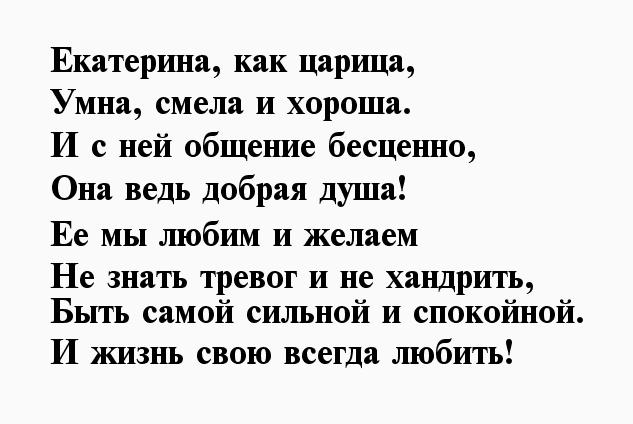 Екатерина, как царица,
Умна, смела и хороша.
И с ней общение бесценно,
Она ведь добрая душа!
Ее мы любим и желаем
Не знать тревог и не хандрить,
Быть самой сильной и спокойной.
И жизнь свою всегда любить!